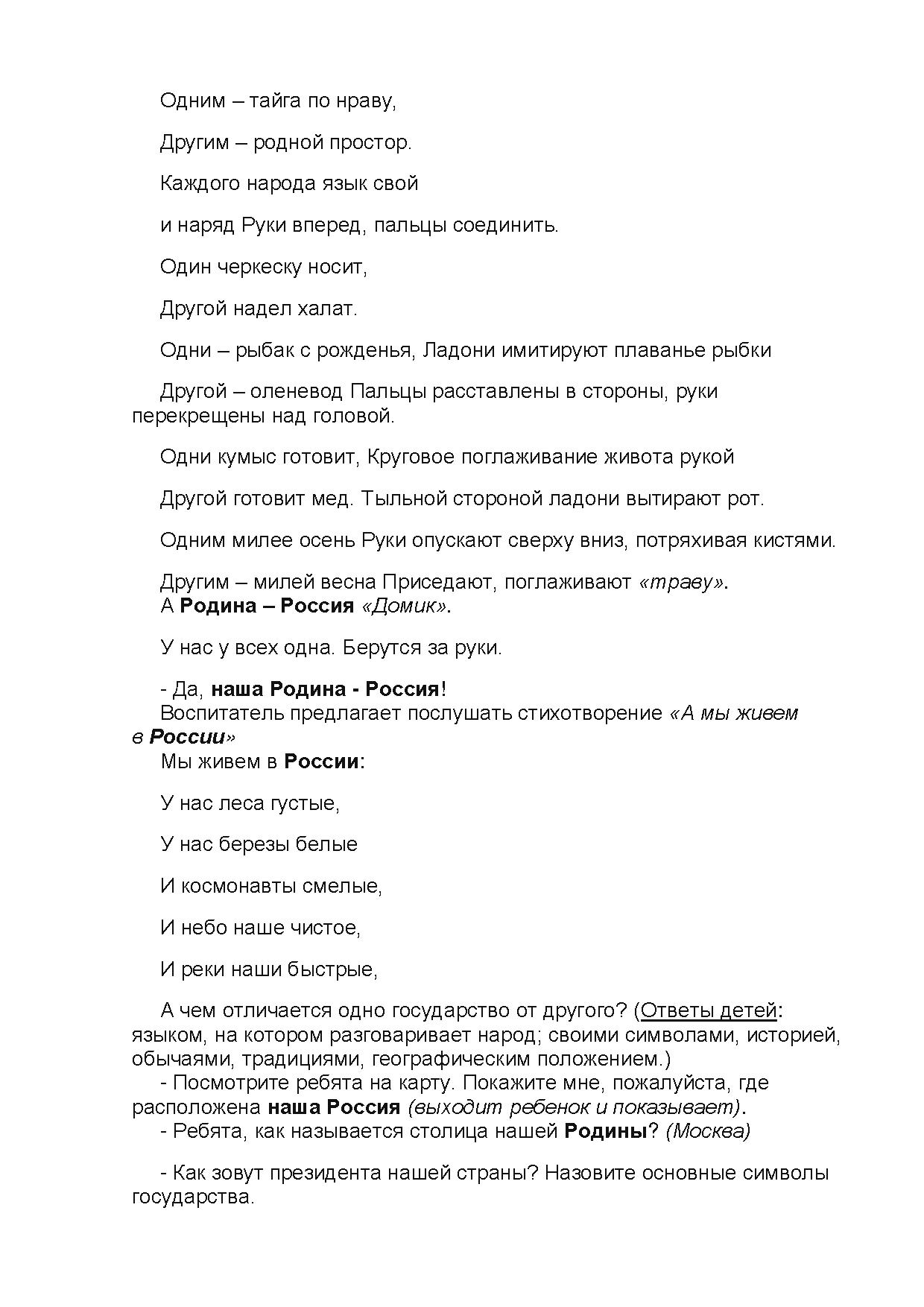 Одним – тайга по нраву,

Другим – родной простор.

Каждого народа язык свой

и наряд Руки вперед, пальцы соединить.

Один черкеску носит,

Другой надел халат.

Одни – рыбак с рожденья, Ладони имитируют плаванье рыбки

Другой – оленевод Пальцы расставлены в стороны, руки перекрещены над головой.

Одни кумыс готовит, Круговое поглаживание живота рукой

Другой готовит мед. Тыльной стороной ладони вытирают рот.

Одним милее осень Руки опускают сверху вниз, потряхивая кистями.

Другим – милей весна Приседают, поглаживают «траву».
А Родина – Россия «Домик».

У нас у всех одна. Берутся за руки.

- Да, наша Родина - Россия!
Воспитатель предлагает послушать стихотворение «А мы живем в России»
Мы живем в России:

У нас леса густые,

У нас березы белые

И космонавты смелые,

И небо наше чистое,

И реки наши быстрые,

А чем отличается одно государство от другого? (Ответы детей: языком, на котором разговаривает народ; своими символами, историей, обычаями, традициями, географическим положением.)
- Посмотрите ребята на карту. Покажите мне, пожалуйста, где расположена наша Россия (выходит ребенок и показывает).
- Ребята, как называется столица нашей Родины? (Москва)

- Как зовут президента нашей страны? Назовите основные символы государства.